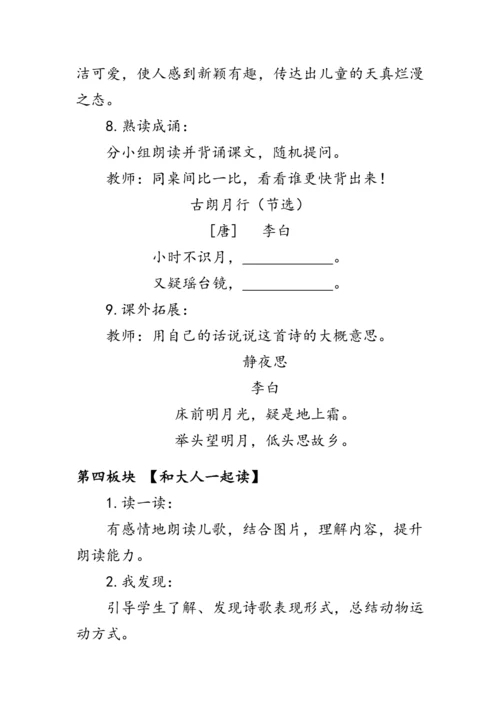 洁可爱，使人感到新颖有趣，传达出儿童的天真烂漫之态。

8. 熟读成诵：

分小组朗读并背诵课文，随机提问。

教师：同桌间比一比，看看谁更快背出来！

古朗月行（节选）

［唐］　李白

小时不识月，____________。

又疑瑶台镜，____________。

9. 课外拓展：

教师：用自己的话说说这首诗的大概意思。

静夜思

李白

床前明月光，疑是地上霜。

举头望明月，低头思故乡。

第四板块　【和大人一起读】

1. 读一读：

有感情地朗读儿歌，结合图片，理解内容，提升朗读能力。

2. 我发现：

引导学生了解、发现诗歌表现形式，总结动物运动方式。